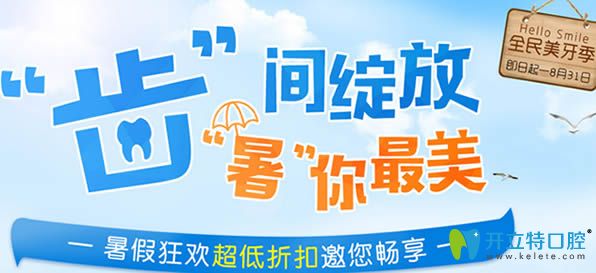 “齿”间绽放

“暑”你最美

Hello Smile
全民美牙季
即日起—8月31日

— 暑假狂欢超低折扣邀您畅享 —

开立特口腔®
www.kelete.com